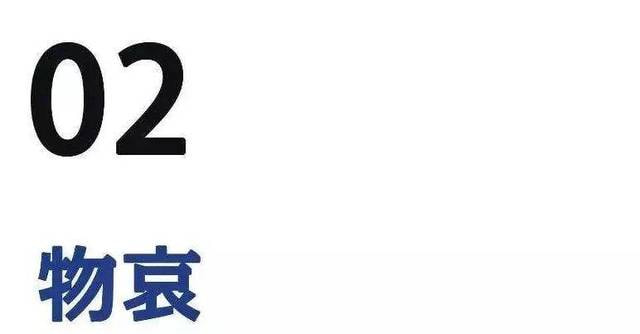 02

物哀